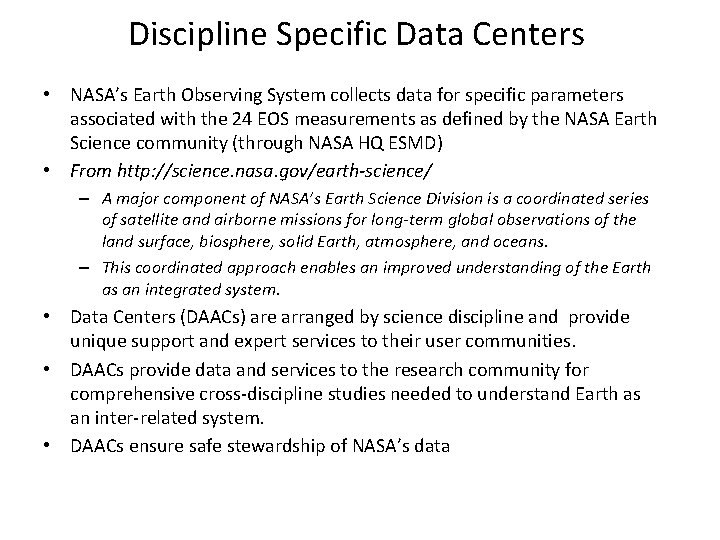 Discipline Specific Data Centers

• NASA's Earth Observing System collects data for specific parameters associated with the 24 EOS measurements as defined by the NASA Earth Science community (through NASA HQ ESMD)

• From http://science.nasa.gov/earth-science/

– A major component of NASA's Earth Science Division is a coordinated series of satellite and airborne missions for long-term global observations of the land surface, biosphere, solid Earth, atmosphere, and oceans.

– This coordinated approach enables an improved understanding of the Earth as an integrated system.

• Data Centers (DAACs) are arranged by science discipline and provide unique support and expert services to their user communities.

• DAACs provide data and services to the research community for comprehensive cross-discipline studies needed to understand Earth as an inter-related system.

• DAACs ensure safe stewardship of NASA's data